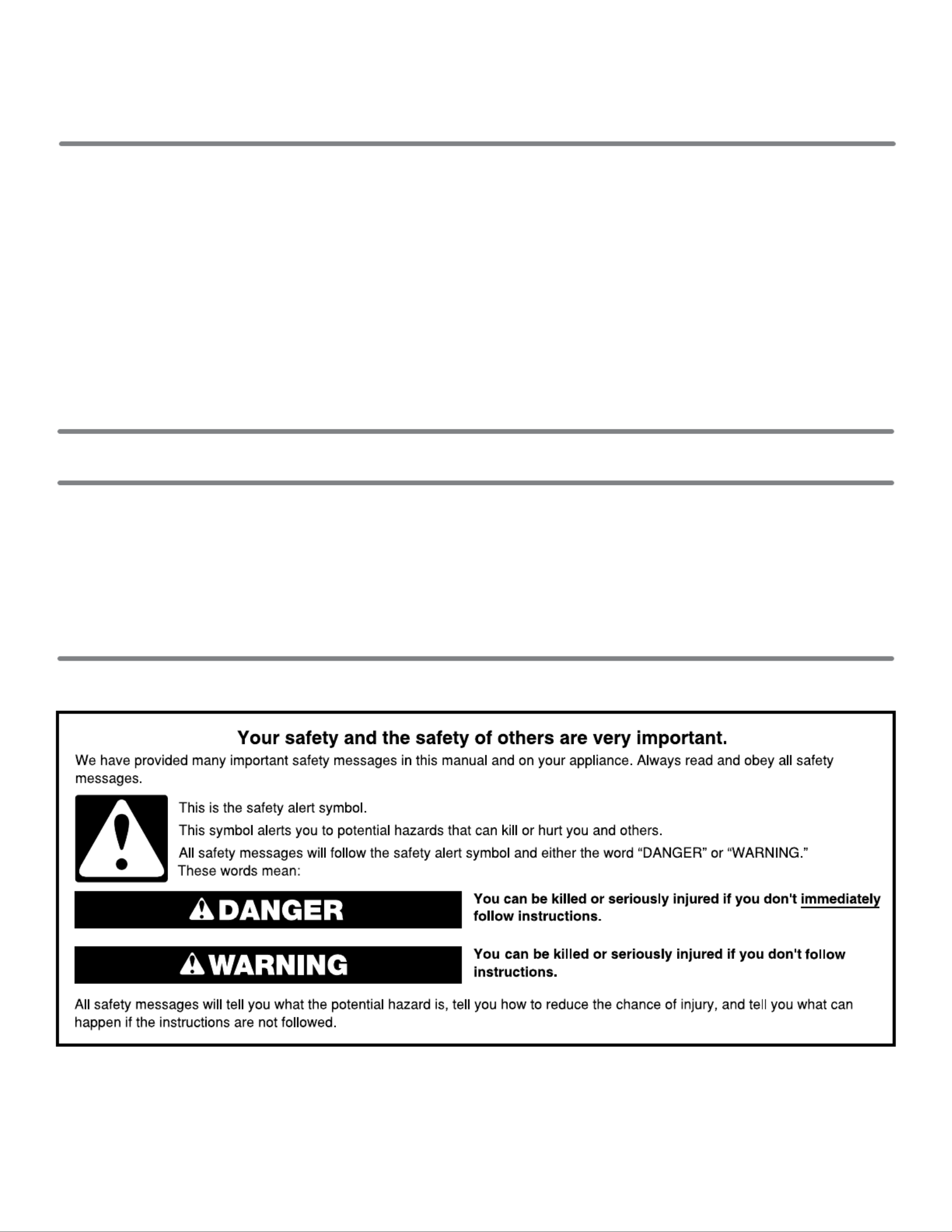 Your safety and the safety of others are very important.

We have provided many important safety messages in this manual and on your appliance. Always read and obey all safety messages.

This is the safety alert symbol.

This symbol alerts you to potential hazards that can kill or hurt you and others.

All safety messages will follow the safety alert symbol and either the word “DANGER” or “WARNING.” These words mean:

DANGER

You can be killed or seriously injured if you don't immediately follow instructions.

WARNING

You can be killed or seriously injured if you don't follow instructions.

All safety messages will tell you what the potential hazard is, tell you how to reduce the chance of injury, and tell you what can happen if the instructions are not followed.